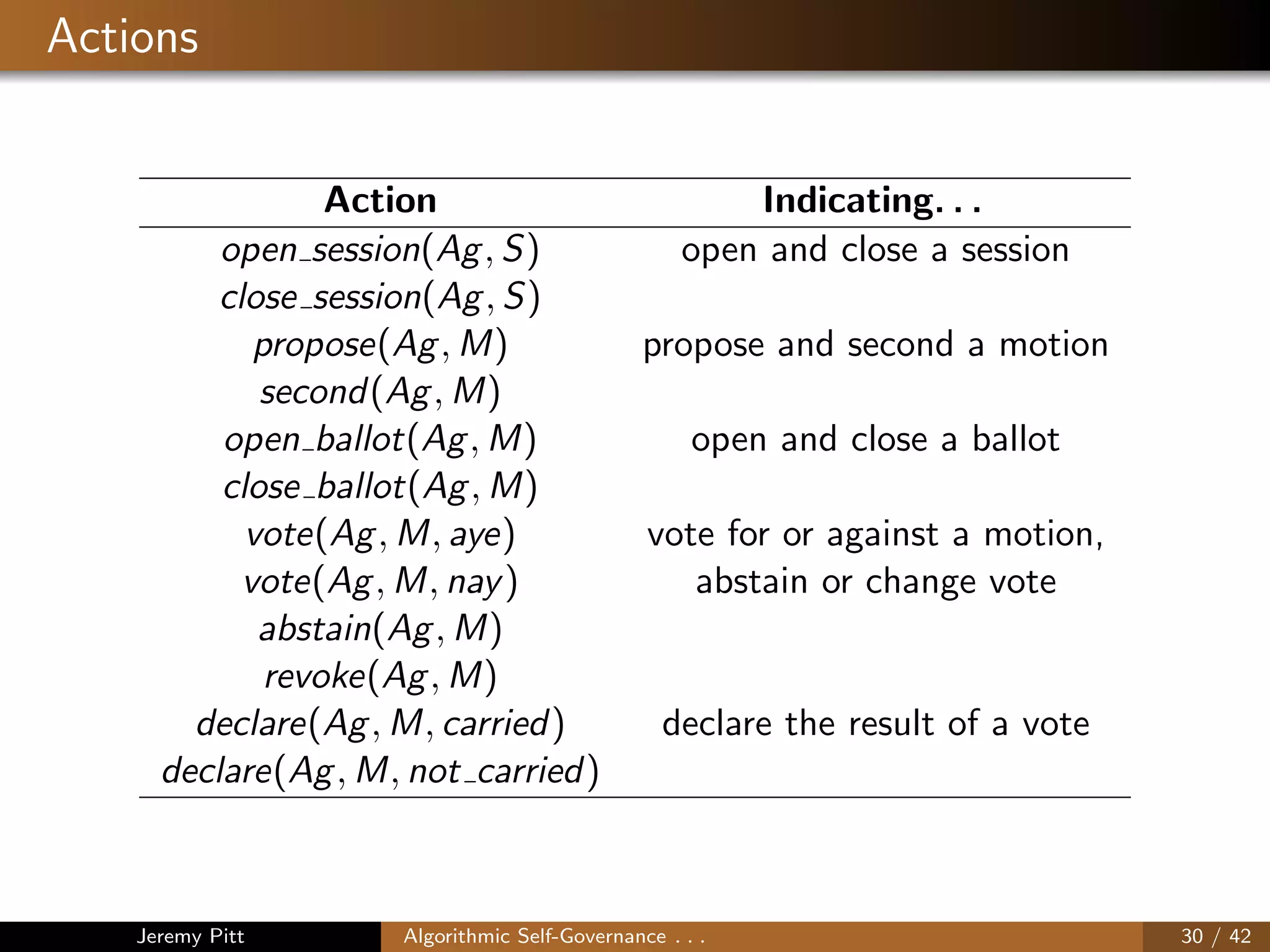 Actions

| Action | Indicating. . . |
|---|---|
| $open\_session(Ag, S)$ | open and close a session |
| $close\_session(Ag, S)$ | |
| $propose(Ag, M)$ | propose and second a motion |
| $second(Ag, M)$ | |
| $open\_ballot(Ag, M)$ | open and close a ballot |
| $close\_ballot(Ag, M)$ | |
| $vote(Ag, M, aye)$ | vote for or against a motion, |
| $vote(Ag, M, nay)$ | abstain or change vote |
| $abstain(Ag, M)$ | |
| $revoke(Ag, M)$ | |
| $declare(Ag, M, carried)$ | declare the result of a vote |
| $declare(Ag, M, not\_carried)$ | |

Jeremy Pitt Algorithmic Self-Governance . . . 30 / 42